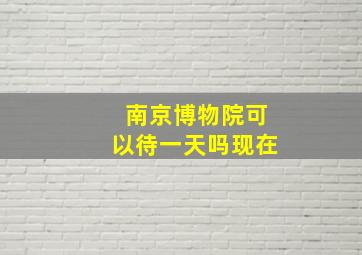 南京博物院可以待一天吗现在